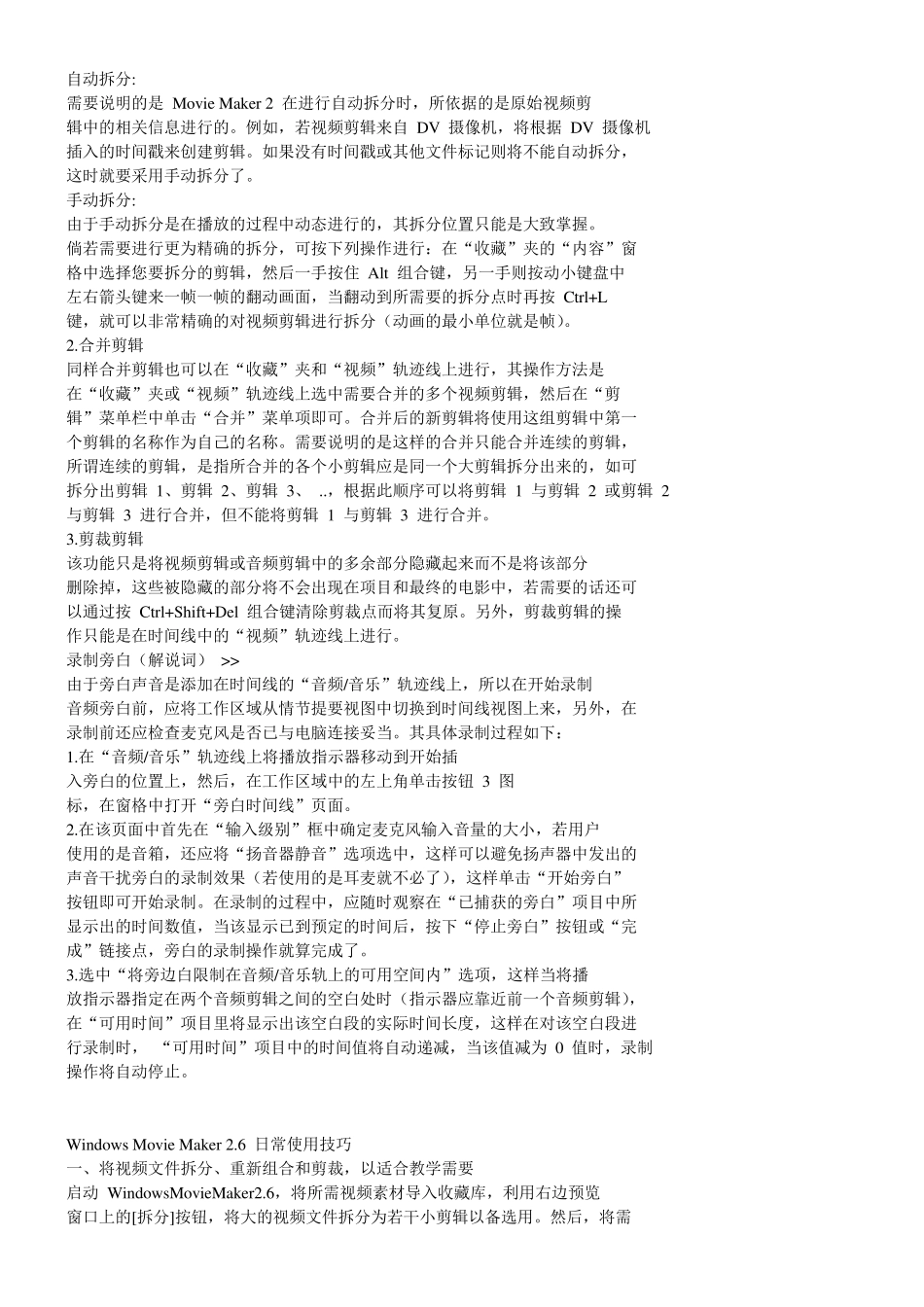 自动拆分:
需要说明的是 Movie Maker 2 在进行自动拆分时，所依据的是原始视频剪辑中的相关信息进行的。例如，若视频剪辑来自 DV 摄像机，将根据 DV 摄像机插入的时间戳来创建剪辑。如果没有时间戳或其他文件标记则将不能自动拆分，这时就要采用手动拆分了。
手动拆分:
由于手动拆分是在播放的过程中动态进行的，其拆分位置只能是大致掌握。倘若需要进行更为精确的拆分，可按下列操作进行：在“收藏”夹的“内容”窗格中选择您要拆分的剪辑，然后一手按住 Alt 组合键，另一手则按动小键盘中左右箭头键来一帧一帧的翻动画面，当翻动到所需要的拆分点时再按 Ctrl+L 键，就可以非常精确的对视频剪辑进行拆分（动画的最小单位就是帧）。
2.合并剪辑
同样合并剪辑也可以在“收藏”夹和“视频”轨迹线上进行，其操作方法是在“收藏”夹或“视频”轨迹线上选中需要合并的多个视频剪辑，然后在“剪辑”菜单栏中单击“合并”菜单项即可。合并后的新剪辑将使用这组剪辑中第一个剪辑的名称作为自己的名称。需要说明的是这样的合并只能合并连续的剪辑，所谓连续的剪辑，是指所合并的各个小剪辑应是同一个大剪辑拆分出来的，如可拆分出剪辑 1、剪辑 2、剪辑 3、 ..，根据此顺序可以将剪辑 1 与剪辑 2 或剪辑 2 与剪辑 3 进行合并，但不能将剪辑 1 与剪辑 3 进行合并。
3.剪裁剪辑
该功能只是将视频剪辑或音频剪辑中的多余部分隐藏起来而不是将该部分删除掉，这些被隐藏的部分将不会出现在项目和最终的电影中，若需要的话还可以通过按 Ctrl+Shift+Del 组合键清除剪裁点而将其复原。另外，剪裁剪辑的操作只能是在时间线中的“视频”轨迹线上进行。
录制旁白（解说词） >>
由于旁白声音是添加在时间线的“音频/音乐”轨迹线上，所以在开始录制音频旁白前，应将工作区域从情节提要视图中切换到时间线视图上来，另外，在录制前还应检查麦克风是否已与电脑连接妥当。其具体录制过程如下：
1.在“音频/音乐”轨迹线上将播放指示器移动到开始插入旁白的位置上，然后，在工作区域中的左上角单击按钮 3 图标，在窗格中打开“旁白时间线”页面。
2.在该页面中首先在“输入级别”框中确定麦克风输入音量的大小，若用户使用的是音箱，还应将“扬音器静音”选项选中，这样可以避免扬声器中发出的声音干扰旁白的录制效果（若使用的是耳麦就不必了），这样单击“开始旁白”按钮即可开始录制。在录制的过程中，应随时观察在“已捕获的旁白”项目中所显示出的时间数值，当该显示已到预定的时间后，按下“停止旁白”按钮或“完成”链接点，旁白的录制操作就算完成了。
3.选中“将旁边白限制在音频/音乐轨上的可用空间内”选项，这样当将播放指示器指定在两个音频剪辑之间的空白处时（指示器应靠近前一个音频剪辑），在“可用时间”项目里将显示出该空白段的实际时间长度，这样在对该空白段进行录制时， “可用时间”项目中的时间值将自动递减，当该值减为 0 值时，录制操作将自动停止。

Windows Movie Maker 2.6 日常使用技巧
一、将视频文件拆分、重新组合和剪裁，以适合教学需要
启动 WindowsMovieMaker2.6，将所需视频素材导入收藏库，利用右边预览窗口上的[拆分]按钮，将大的视频文件拆分为若干小剪辑以备选用。然后，将需